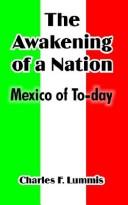 The Awakening of a Nation

Mexico of To-day

Charles F. Lummis